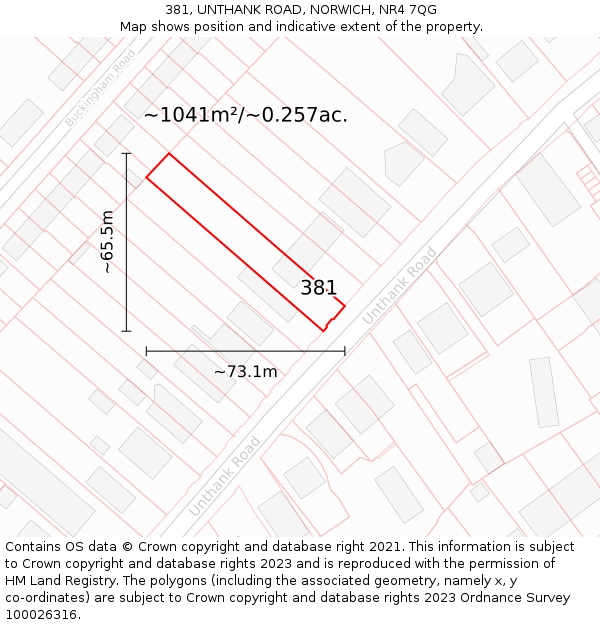 381, UNTHANK ROAD, NORWICH, NR4 7QG
Map shows position and indicative extent of the property.

Buckingham Road

~1041m²/~0.257ac.

~65.5m

381

Unthank Road

~73.1m

Unthank Road

Contains OS data © Crown copyright and database right 2021. This information is subject to Crown copyright and database rights 2023 and is reproduced with the permission of HM Land Registry. The polygons (including the associated geometry, namely x, y co-ordinates) are subject to Crown copyright and database rights 2023 Ordnance Survey 100026316.